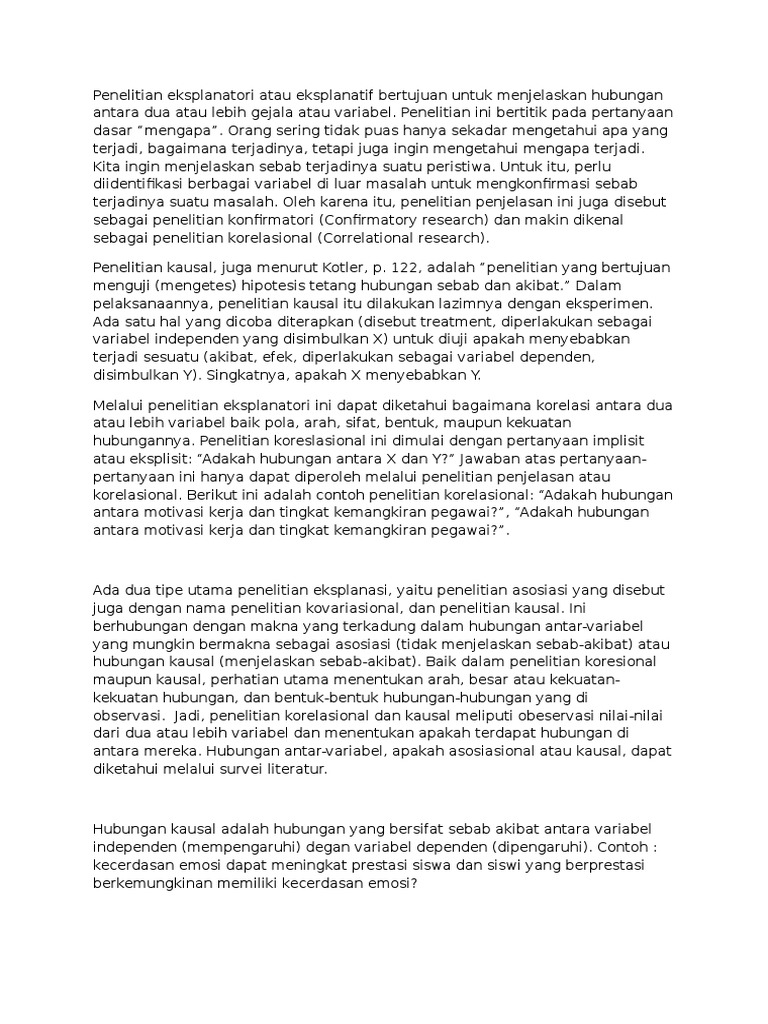 Penelitian eksplanatori atau eksplanatif bertujuan untuk menjelaskan hubungan antara dua atau lebih gejala atau variabel. Penelitian ini bertitik pada pertanyaan dasar “mengapa”. Orang sering tidak puas hanya sekadar mengetahui apa yang terjadi, bagaimana terjadinya, tetapi juga ingin mengetahui mengapa terjadi. Kita ingin menjelaskan sebab terjadinya suatu peristiwa. Untuk itu, perlu diidentifikasi berbagai variabel di luar masalah untuk mengkonfirmasi sebab terjadinya suatu masalah. Oleh karena itu, penelitian penjelasan ini juga disebut sebagai penelitian konfirmatori (Confirmatory research) dan makin dikenal sebagai penelitian korelasional (Correlational research).

Penelitian kausal, juga menurut Kotler, p. 122, adalah “penelitian yang bertujuan menguji (mengetes) hipotesis tetang hubungan sebab dan akibat.” Dalam pelaksanaannya, penelitian kausal itu dilakukan lazimnya dengan eksperimen. Ada satu hal yang dicoba diterapkan (disebut treatment, diperlakukan sebagai variabel independen yang disimbulkan X) untuk diuji apakah menyebabkan terjadi sesuatu (akibat, efek, diperlakukan sebagai variabel dependen, disimbulkan Y). Singkatnya, apakah X menyebabkan Y.

Melalui penelitian eksplanatori ini dapat diketahui bagaimana korelasi antara dua atau lebih variabel baik pola, arah, sifat, bentuk, maupun kekuatan hubungannya. Penelitian koreslasional ini dimulai dengan pertanyaan implisit atau eksplisit: “Adakah hubungan antara X dan Y?” Jawaban atas pertanyaan-pertanyaan ini hanya dapat diperoleh melalui penelitian penjelasan atau korelasional. Berikut ini adalah contoh penelitian korelasional: “Adakah hubungan antara motivasi kerja dan tingkat kemangkiran pegawai?”, “Adakah hubungan antara motivasi kerja dan tingkat kemangkiran pegawai?”.

Ada dua tipe utama penelitian eksplanasi, yaitu penelitian asosiasi yang disebut juga dengan nama penelitian kovariasional, dan penelitian kausal. Ini berhubungan dengan makna yang terkadung dalam hubungan antar-variabel yang mungkin bermakna sebagai asosiasi (tidak menjelaskan sebab-akibat) atau hubungan kausal (menjelaskan sebab-akibat). Baik dalam penelitian koresional maupun kausal, perhatian utama menentukan arah, besar atau kekuatan-kekuatan hubungan, dan bentuk-bentuk hubungan-hubungan yang di observasi. Jadi, penelitian korelasional dan kausal meliputi obeservasi nilai-nilai dari dua atau lebih variabel dan menentukan apakah terdapat hubungan di antara mereka. Hubungan antar-variabel, apakah asosiasional atau kausal, dapat diketahui melalui survei literatur.

Hubungan kausal adalah hubungan yang bersifat sebab akibat antara variabel independen (mempengaruhi) degan variabel dependen (dipengaruhi). Contoh : kecerdasan emosi dapat meningkat prestasi siswa dan siswi yang berprestasi berkemungkinan memiliki kecerdasan emosi?